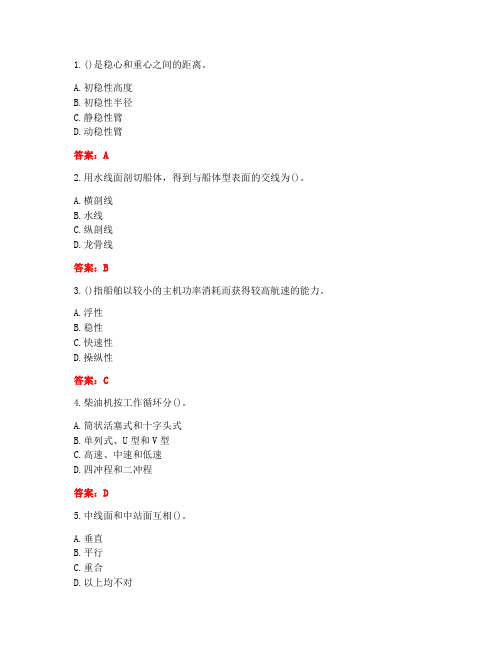 1. ()是稳心和重心之间的距离。

A. 初稳性高度
B. 初稳性半径
C. 静稳性臂
D. 动稳性臂

答案：A

2. 用水线面剖切船体，得到与船体型表面的交线为()。

A. 横剖线
B. 水线
C. 纵剖线
D. 龙骨线

答案：B

3. ()指船舶以较小的主机功率消耗而获得较高航速的能力。

A. 浮性
B. 稳性
C. 快速性
D. 操纵性

答案：C

4. 柴油机按工作循环分()。

A. 筒状活塞式和十字头式
B. 单列式、U 型和 V 型
C. 高速、中速和低速
D. 四冲程和二冲程

答案：D

5. 中线面和中站面互相()。

A. 垂直
B. 平行
C. 重合
D. 以上均不对